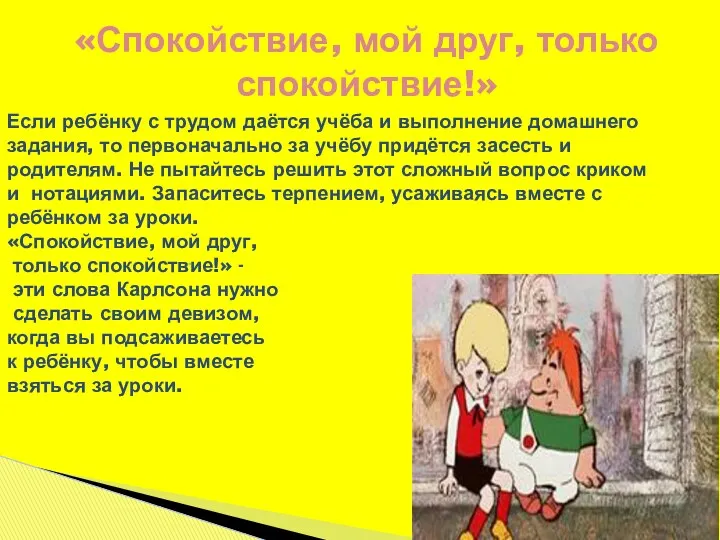 «Спокойствие, мой друг, только спокойствие!»

Если ребёнку с трудом даётся учёба и выполнение домашнего задания, то первоначально за учёбу придётся засесть и родителям. Не пытайтесь решить этот сложный вопрос криком и нотациями. Запаситесь терпением, усаживаясь вместе с ребёнком за уроки.
«Спокойствие, мой друг, только спокойствие!» - эти слова Карлсона нужно сделать своим девизом, когда вы подсаживаетесь к ребёнку, чтобы вместе взяться за уроки.